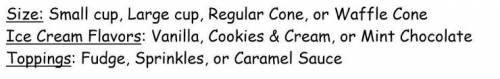 Size: Small cup, Large cup, Regular Cone, or Waffle Cone
Ice Cream Flavors: Vanilla, Cookies & Cream, or Mint Chocolate
Toppings: Fudge, Sprinkles, or Caramel Sauce